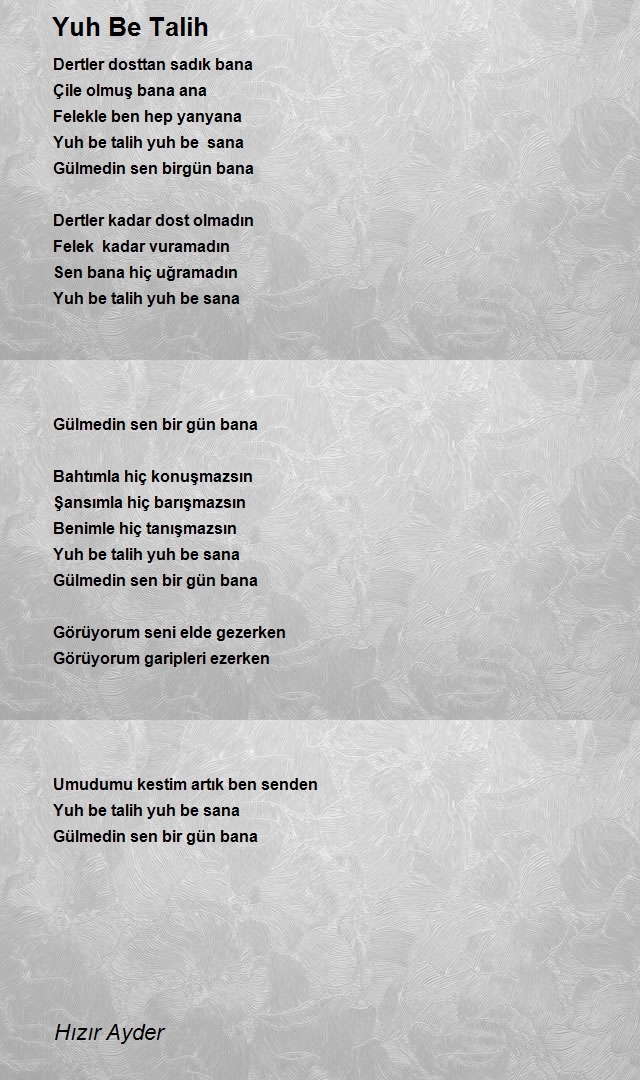 Yuh Be Talih

Dertler dosttan sadık bana
Çile olmuş bana ana
Felekle ben hep yanyana
Yuh be talih yuh be sana
Gülmedin sen birgün bana

Dertler kadar dost olmadın
Felek kadar vuramadın
Sen bana hiç uğramadın
Yuh be talih yuh be sana

Gülmedin sen bir gün bana

Bahtımla hiç konuşmazsın
Şansımla hiç barışmazsın
Benimle hiç tanışmazsın
Yuh be talih yuh be sana
Gülmedin sen bir gün bana

Görüyorum seni elde gezerken
Görüyorum garipleri ezerken

Umudumu kestim artık ben senden
Yuh be talih yuh be sana
Gülmedin sen bir gün bana

Hızır Ayder